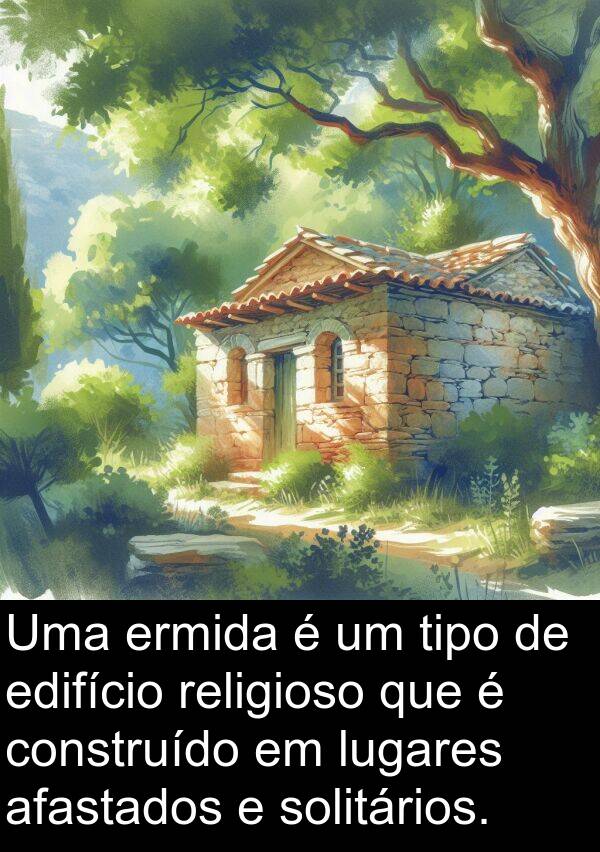 Uma ermida é um tipo de edifício religioso que é construído em lugares afastados e solitários.